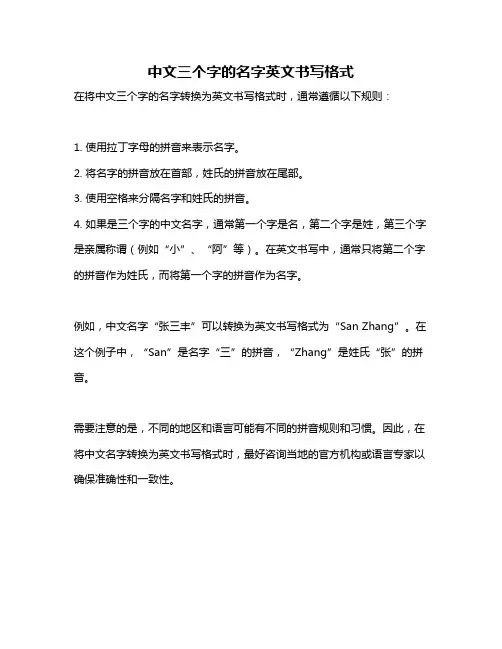 中文三个字的名字英文书写格式

在将中文三个字的名字转换为英文书写格式时，通常遵循以下规则：

1. 使用拉丁字母的拼音来表示名字。

2. 将名字的拼音放在首部，姓氏的拼音放在尾部。

3. 使用空格来分隔名字和姓氏的拼音。

4. 如果是三个字的中文名字，通常第一个字是名，第二个字是姓，第三个字是亲属称谓（例如“小”、“阿”等）。在英文书写中，通常只将第二个字的拼音作为姓氏，而将第一个字的拼音作为名字。

例如，中文名字“张三丰”可以转换为英文书写格式为“San Zhang”。在这个例子中，“San”是名字“三”的拼音，“Zhang”是姓氏“张”的拼音。

需要注意的是，不同的地区和语言可能有不同的拼音规则和习惯。因此，在将中文名字转换为英文书写格式时，最好咨询当地的官方机构或语言专家以确保准确性和一致性。